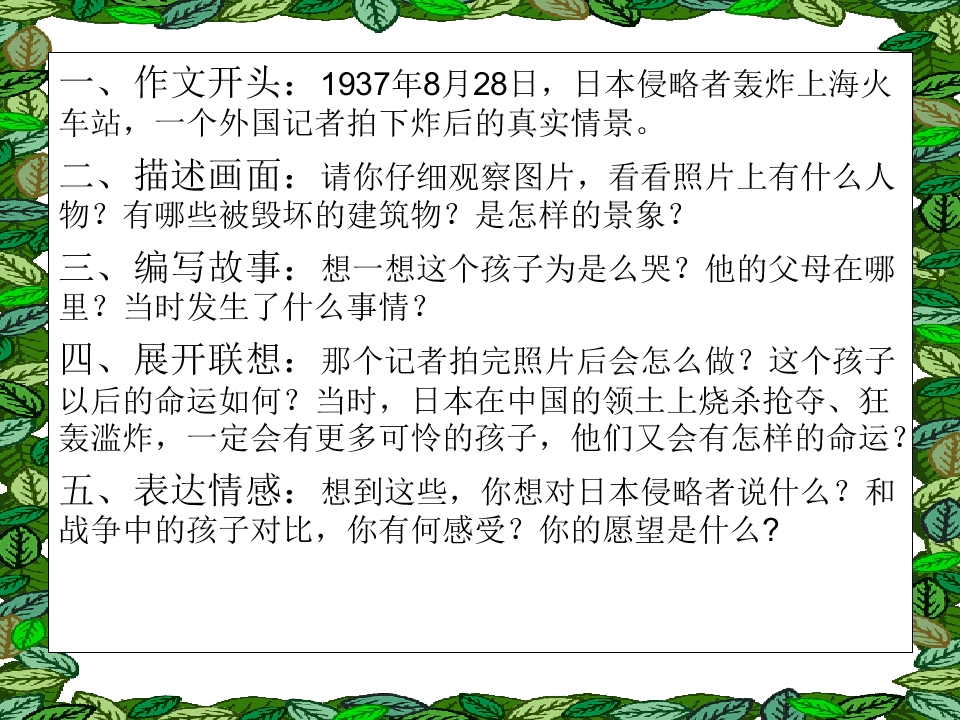 一、作文开头：1937年8月28日，日本侵略者轰炸上海火车站，一个外国记者拍下炸后的真实情景。

二、描述画面：请你仔细观察图片，看看照片上有什么人物？有哪些被毁坏的建筑物？是怎样的景象？

三、编写故事：想一想这个孩子为是么哭？他的父母在哪里？当时发生了什么事情？

四、展开联想：那个记者拍完照片后会怎么做？这个孩子以后的命运如何？当时，日本在中国的领土上烧杀抢夺、狂轰滥炸，一定会有更多可怜的孩子，他们又会有怎样的命运？

五、表达情感：想到这些，你想对日本侵略者说什么？和战争中的孩子对比，你有何感受？你的愿望是什么?